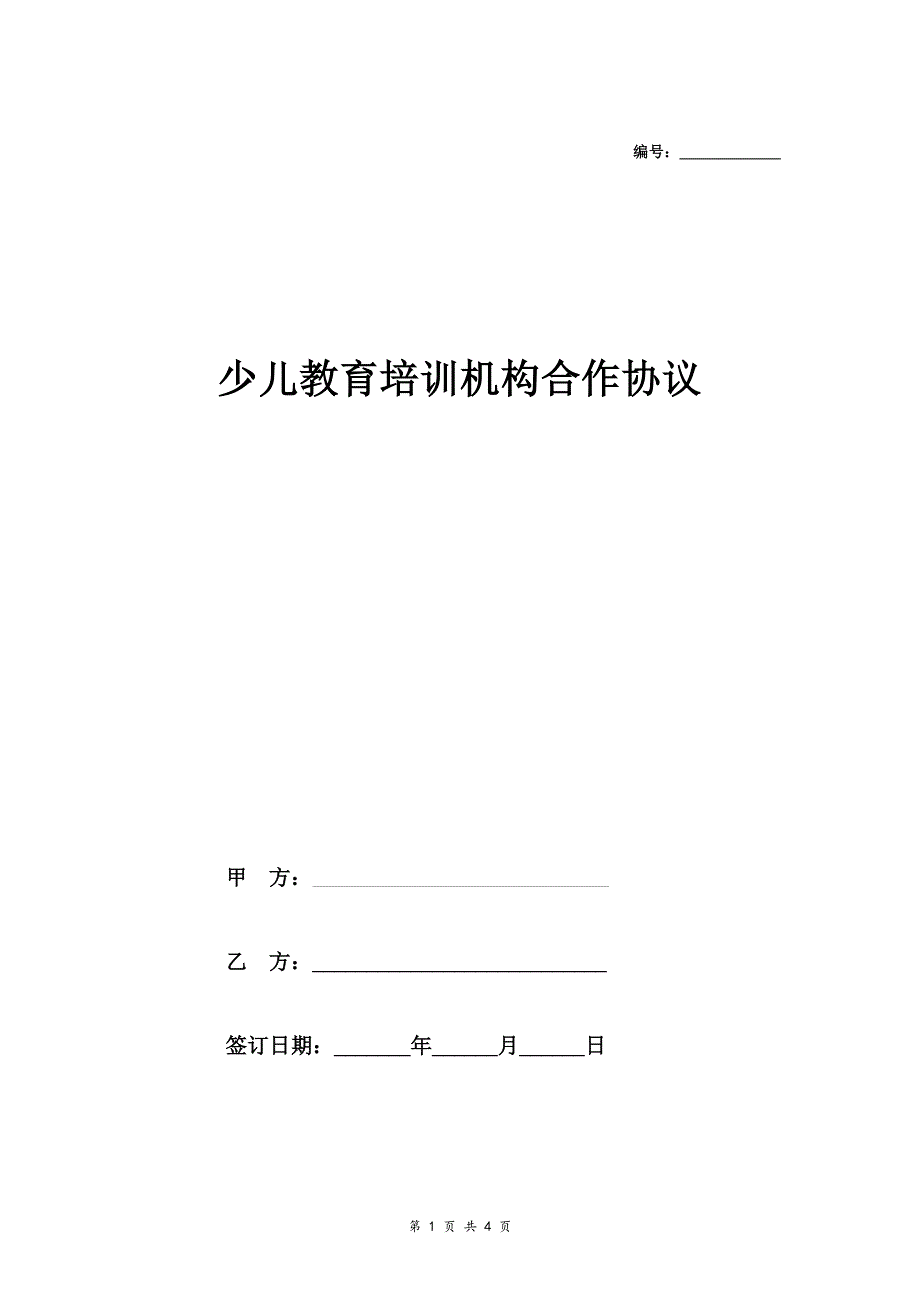 编号：____________

少儿教育培训机构合作协议

甲 方：____________________________

乙 方：____________________________

签订日期：_______年______月______日

第 1 页 共 4 页